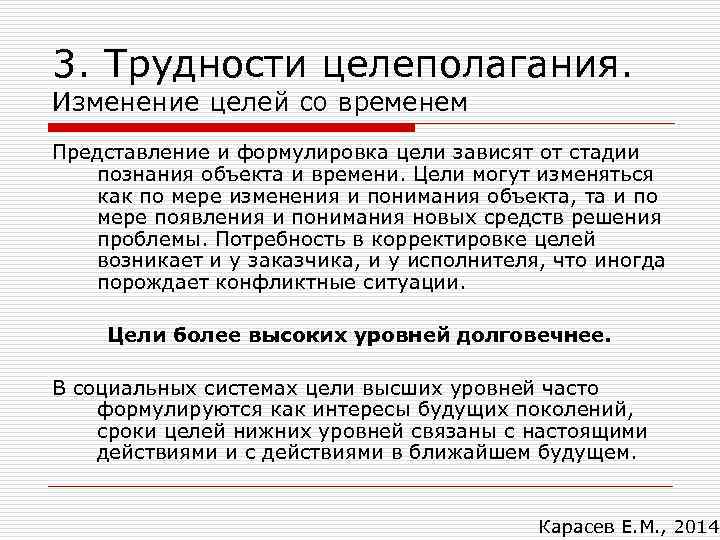 3. Трудности целеполагания.
Изменение целей со временем

Представление и формулировка цели зависят от стадии познания объекта и времени. Цели могут изменяться как по мере изменения и понимания объекта, та и по мере появления и понимания новых средств решения проблемы. Потребность в корректировке целей возникает и у заказчика, и у исполнителя, что иногда порождает конфликтные ситуации.

Цели более высоких уровней долговечнее.

В социальных системах цели высших уровней часто формулируются как интересы будущих поколений, сроки целей нижних уровней связаны с настоящими действиями и с действиями в ближайшем будущем.

Карасев Е.М., 2014